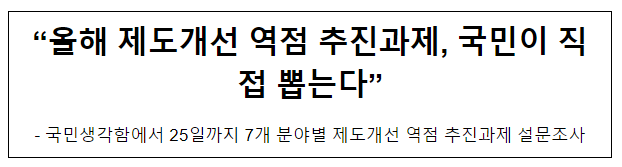 “올해 제도개선 역점 추진과제, 국민이 직접 뽑는다”

- 국민생각함에서 25일까지 7개 분야별 제도개선 역점 추진과제 설문조사